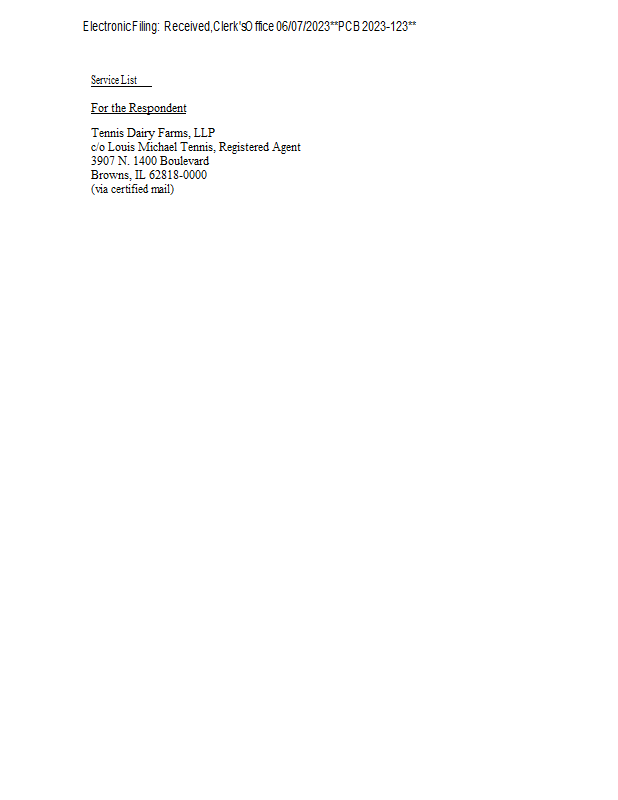 Electronic Filing: Received, Clerk's Office 06/07/2023**PCB 2023-123**

Service List

For the Respondent

Tennis Dairy Farms, LLP
c/o Louis Michael Tennis, Registered Agent
3907 N. 1400 Boulevard
Browns, IL 62818-0000
(via certified mail)